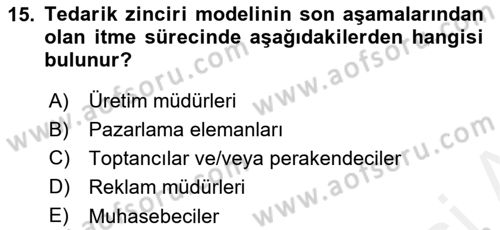 15. Tedarik zinciri modelinin son aşamalarından olan itme sürecinde aşağıdakilerden hangisi bulunur?

A) Üretim müdürleri
B) Pazarlama elemanları
C) Toptancılar ve/veya perakendeciler
D) Reklam müdürleri
E) Muhasebeciler

www.aofsoru.com
www.aofsoru.com
www.aofsoru.com
www.aofsoru.com